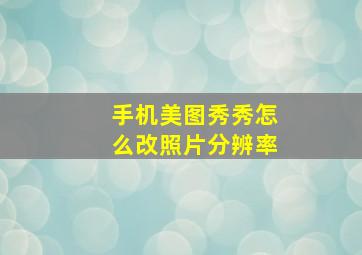 手机美图秀秀怎么改照片分辨率